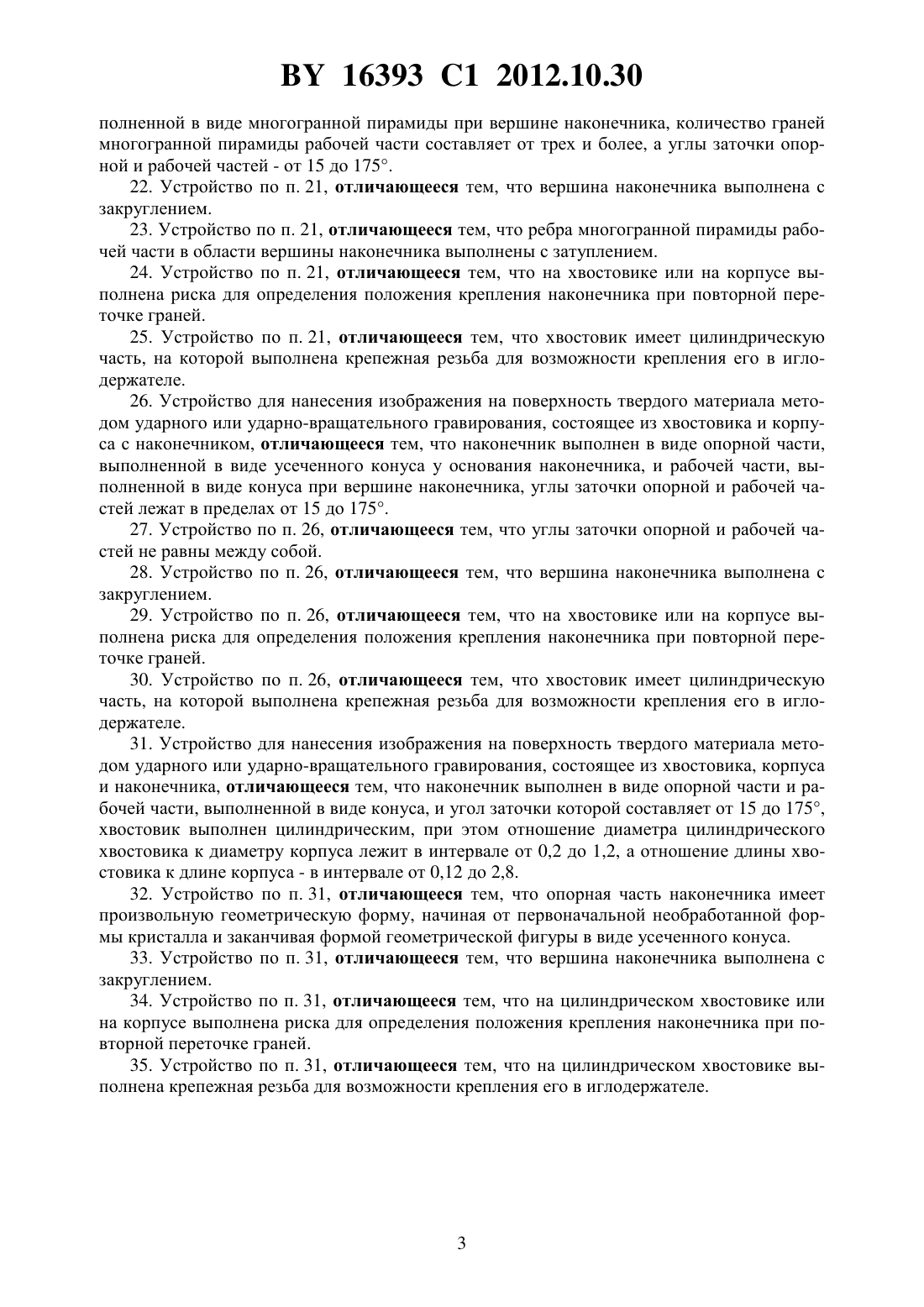 BY 16393 C1 2012.10.30

полненной в виде многогранной пирамиды при вершине наконечника, количество граней многогранной пирамиды рабочей части составляет от трех и более, а углы заточки опорной и рабочей частей - от 15 до 175°.

22. Устройство по п. 21, отличающееся тем, что вершина наконечника выполнена с закруглением.

23. Устройство по п. 21, отличающееся тем, что ребра многогранной пирамиды рабочей части в области вершины наконечника выполнены с затуплением.

24. Устройство по п. 21, отличающееся тем, что на хвостовике или на корпусе выполнена риска для определения положения крепления наконечника при повторной переточке граней.

25. Устройство по п. 21, отличающееся тем, что хвостовик имеет цилиндрическую часть, на которой выполнена крепежная резьба для возможности крепления его в иглодержателе.

26. Устройство для нанесения изображения на поверхность твердого материала методом ударного или ударно-вращательного гравирования, состоящее из хвостовика и корпуса с наконечником, отличающееся тем, что наконечник выполнен в виде опорной части, выполненной в виде усеченного конуса у основания наконечника, и рабочей части, выполненной в виде конуса при вершине наконечника, углы заточки опорной и рабочей частей лежат в пределах от 15 до 175°.

27. Устройство по п. 26, отличающееся тем, что углы заточки опорной и рабочей частей не равны между собой.

28. Устройство по п. 26, отличающееся тем, что вершина наконечника выполнена с закруглением.

29. Устройство по п. 26, отличающееся тем, что на хвостовике или на корпусе выполнена риска для определения положения крепления наконечника при повторной переточке граней.

30. Устройство по п. 26, отличающееся тем, что хвостовик имеет цилиндрическую часть, на которой выполнена крепежная резьба для возможности крепления его в иглодержателе.

31. Устройство для нанесения изображения на поверхность твердого материала методом ударного или ударно-вращательного гравирования, состоящее из хвостовика, корпуса и наконечника, отличающееся тем, что наконечник выполнен в виде опорной части и рабочей части, выполненной в виде конуса, и угол заточки которой составляет от 15 до 175°, хвостовик выполнен цилиндрическим, при этом отношение диаметра цилиндрического хвостовика к диаметру корпуса лежит в интервале от 0,2 до 1,2, а отношение длины хвостовика к длине корпуса - в интервале от 0,12 до 2,8.

32. Устройство по п. 31, отличающееся тем, что опорная часть наконечника имеет произвольную геометрическую форму, начиная от первоначальной необработанной формы кристалла и заканчивая формой геометрической фигуры в виде усеченного конуса.

33. Устройство по п. 31, отличающееся тем, что вершина наконечника выполнена с закруглением.

34. Устройство по п. 31, отличающееся тем, что на цилиндрическом хвостовике или на корпусе выполнена риска для определения положения крепления наконечника при повторной переточке граней.

35. Устройство по п. 31, отличающееся тем, что на цилиндрическом хвостовике выполнена крепежная резьба для возможности крепления его в иглодержателе.

3